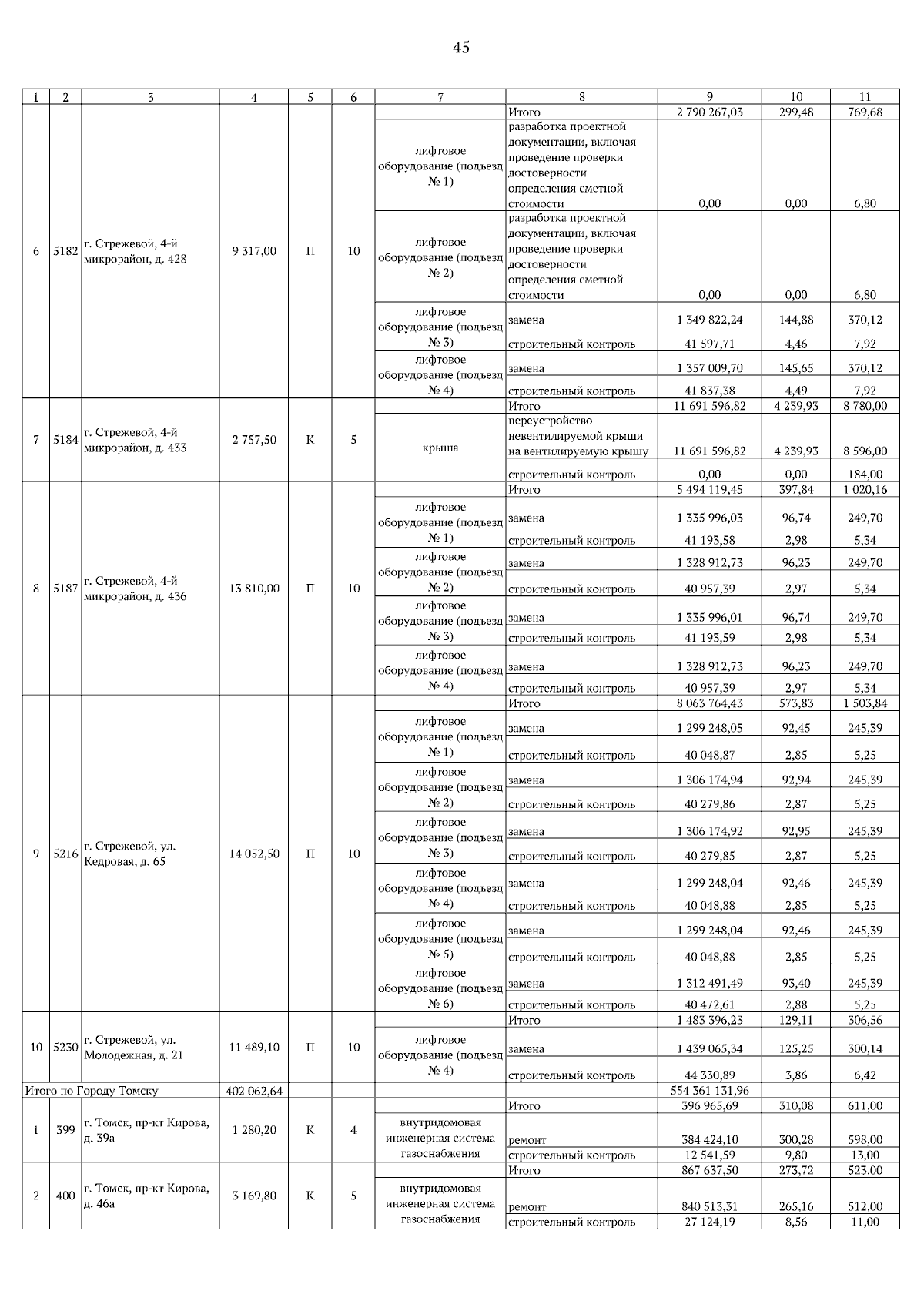 45

| 1 | 2 | 3 | 4 | 5 | 6 | 7 | 8 | 9 | 10 | 11 |
|---|---|---|---|---|---|---|---|---|---|---|
| 6 | 5182 | г. Стрежевой, 4-й микрорайон, д. 428 | 9 317,00 | П | 10 | | Итого | 2 790 267,03 | 299,48 | 769,68 |
| | | | | | | лифтовое оборудование (подъезд № 1) | разработка проектной документации, включая проведение проверки достоверности определения сметной стоимости | 0,00 | 0,00 | 6,80 |
| | | | | | | лифтовое оборудование (подъезд № 2) | разработка проектной документации, включая проведение проверки достоверности определения сметной стоимости | 0,00 | 0,00 | 6,80 |
| | | | | | | лифтовое оборудование (подъезд № 3) | замена | 1 349 822,24 | 144,88 | 370,12 |
| | | | | | | | строительный контроль | 41 597,71 | 4,46 | 7,92 |
| | | | | | | лифтовое оборудование (подъезд № 4) | замена | 1 357 009,70 | 145,65 | 370,12 |
| | | | | | | | строительный контроль | 41 837,38 | 4,49 | 7,92 |
| 7 | 5184 | г. Стрежевой, 4-й микрорайон, д. 433 | 2 757,50 | К | 5 | | Итого | 11 691 596,82 | 4 239,93 | 8 780,00 |
| | | | | | | крыша | переустройство невентилируемой крыши на вентилируемую крышу | 11 691 596,82 | 4 239,93 | 8 596,00 |
| | | | | | | | строительный контроль | 0,00 | 0,00 | 184,00 |
| 8 | 5187 | г. Стрежевой, 4-й микрорайон, д. 436 | 13 810,00 | П | 10 | | Итого | 5 494 119,45 | 397,84 | 1 020,16 |
| | | | | | | лифтовое оборудование (подъезд № 1) | замена | 1 335 996,03 | 96,74 | 249,70 |
| | | | | | | | строительный контроль | 41 193,58 | 2,98 | 5,34 |
| | | | | | | лифтовое оборудование (подъезд № 2) | замена | 1 328 912,73 | 96,23 | 249,70 |
| | | | | | | | строительный контроль | 40 957,39 | 2,97 | 5,34 |
| | | | | | | лифтовое оборудование (подъезд № 3) | замена | 1 335 996,01 | 96,74 | 249,70 |
| | | | | | | | строительный контроль | 41 193,59 | 2,98 | 5,34 |
| | | | | | | лифтовое оборудование (подъезд № 4) | замена | 1 328 912,73 | 96,23 | 249,70 |
| | | | | | | | строительный контроль | 40 957,39 | 2,97 | 5,34 |
| 9 | 5216 | г. Стрежевой, ул. Кедровая, д. 65 | 14 052,50 | П | 10 | | Итого | 8 063 764,43 | 573,83 | 1 503,84 |
| | | | | | | лифтовое оборудование (подъезд № 1) | замена | 1 299 248,05 | 92,45 | 245,39 |
| | | | | | | | строительный контроль | 40 048,87 | 2,85 | 5,25 |
| | | | | | | лифтовое оборудование (подъезд № 2) | замена | 1 306 174,94 | 92,94 | 245,39 |
| | | | | | | | строительный контроль | 40 279,86 | 2,87 | 5,25 |
| | | | | | | лифтовое оборудование (подъезд № 3) | замена | 1 306 174,92 | 92,95 | 245,39 |
| | | | | | | | строительный контроль | 40 279,85 | 2,87 | 5,25 |
| | | | | | | лифтовое оборудование (подъезд № 4) | замена | 1 299 248,04 | 92,46 | 245,39 |
| | | | | | | | строительный контроль | 40 048,88 | 2,85 | 5,25 |
| | | | | | | лифтовое оборудование (подъезд № 5) | замена | 1 299 248,04 | 92,46 | 245,39 |
| | | | | | | | строительный контроль | 40 048,88 | 2,85 | 5,25 |
| | | | | | | лифтовое оборудование (подъезд № 6) | замена | 1 312 491,49 | 93,40 | 245,39 |
| | | | | | | | строительный контроль | 40 472,61 | 2,88 | 5,25 |
| 10 | 5230 | г. Стрежевой, ул. Молодежная, д. 21 | 11 489,10 | П | 10 | | Итого | 1 483 396,23 | 129,11 | 306,56 |
| | | | | | | лифтовое оборудование (подъезд № 4) | замена | 1 439 065,34 | 125,25 | 300,14 |
| | | | | | | | строительный контроль | 44 330,89 | 3,86 | 6,42 |
| Итого по Городу Томску | | | 402 062,64 | | | | | 554 361 131,96 | | |
| 1 | 399 | г. Томск, пр-кт Кирова, д. 39а | 1 280,20 | К | 4 | | Итого | 396 965,69 | 310,08 | 611,00 |
| | | | | | | внутридомовая инженерная система газоснабжения | ремонт | 384 424,10 | 300,28 | 598,00 |
| | | | | | | | строительный контроль | 12 541,59 | 9,80 | 13,00 |
| 2 | 400 | г. Томск, пр-кт Кирова, д. 46а | 3 169,80 | К | 5 | | Итого | 867 637,50 | 273,72 | 523,00 |
| | | | | | | внутридомовая инженерная система газоснабжения | ремонт | 840 513,31 | 265,16 | 512,00 |
| | | | | | | | строительный контроль | 27 124,19 | 8,56 | 11,00 |